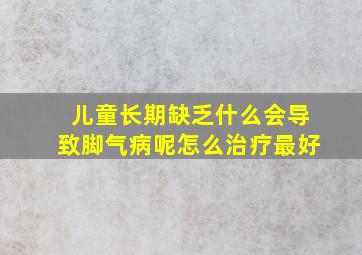 儿童长期缺乏什么会导致脚气病呢怎么治疗最好